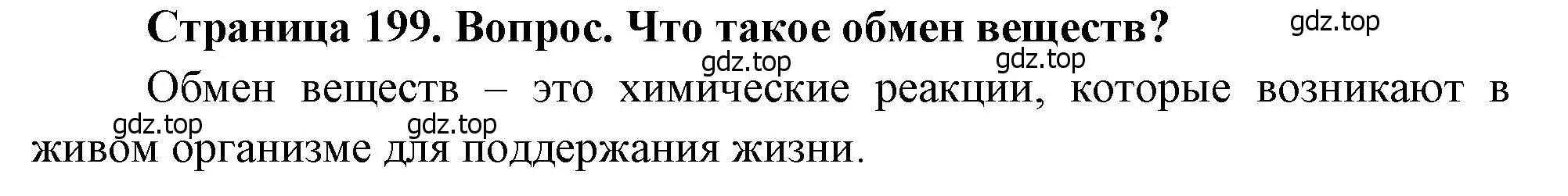 Страница 199. Вопрос. Что такое обмен веществ?

gdz.top

gdz.top

gdz.top

Обмен веществ – это химические реакции, которые возникают в живом организме для поддержания жизни.

gdz.top

gdz.top